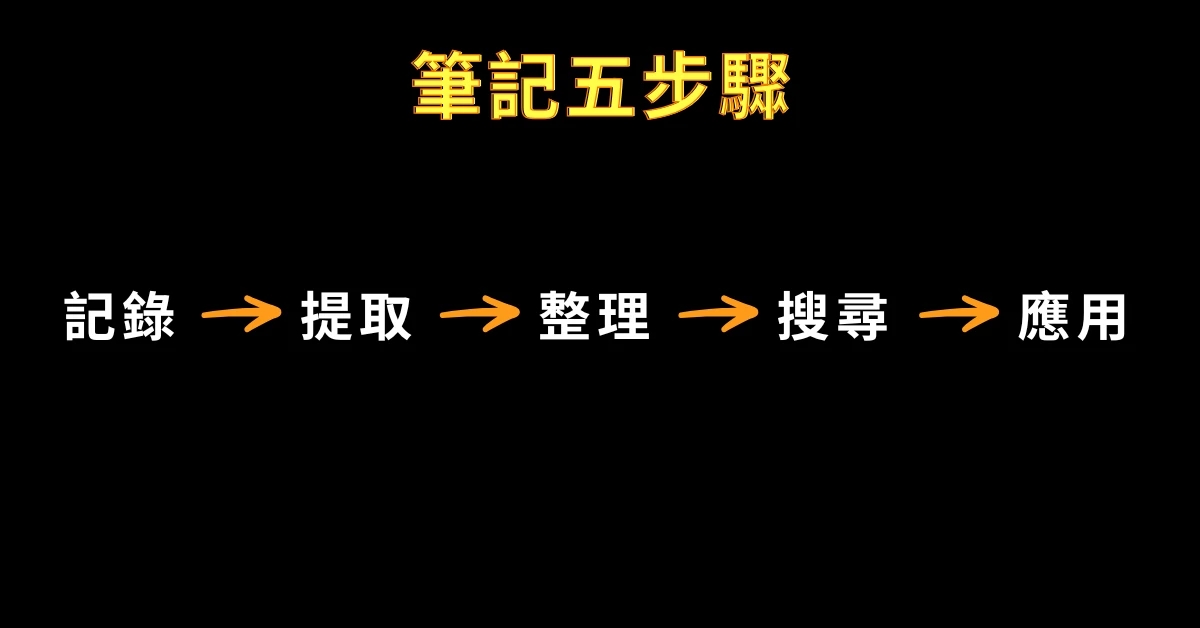 筆記五步驟

記錄 → 提取 → 整理 → 搜尋 → 應用